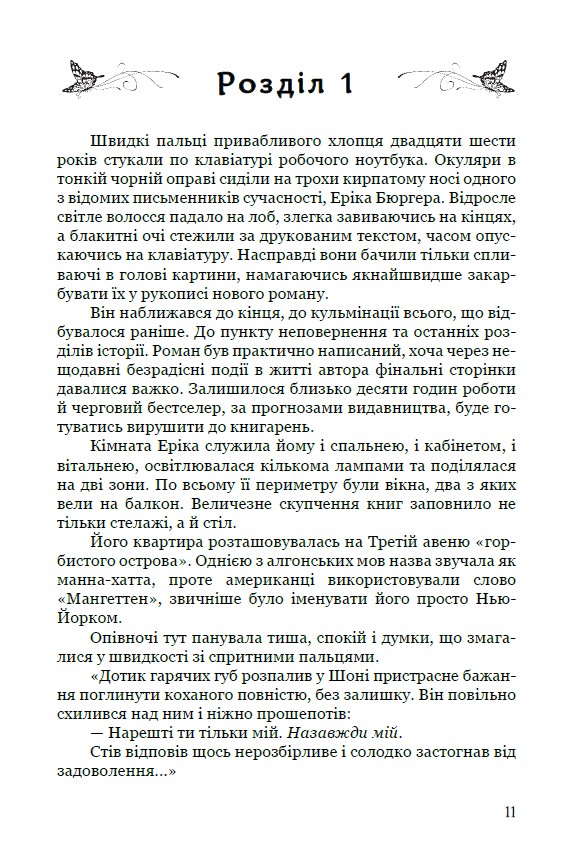 Розділ 1

Швидкі пальці привабливого хлопця двадцяти шести років стукали по клавіатурі робочого ноутбука. Окуляри в тонкій чорній оправі сиділи на трохи кирпатому носі одного з відомих письменників сучасності, Еріка Бюргера. Відросле світле волосся падало на лоб, злегка завиваючись на кінцях, а блакитні очі стежили за друкованим текстом, часом опускаючись на клавіатуру. Насправді вони бачили тільки спливаючі в голові картини, намагаючись якнайшвидше закарбувати їх у рукописі нового роману.

Він наближався до кінця, до кульмінації всього, що відбувалося раніше. До пункту неповернення та останніх розділів історії. Роман був практично написаний, хоча через нещодавні безрадісні події в житті автора фінальні сторінки давалися важко. Залишилося близько десяти годин роботи й черговий бестселер, за прогнозами видавництва, буде готуватись вирушити до книгарень.

Кімната Еріка служила йому і спальнею, і кабінетом, і вітальнею, освітлювалася кількома лампами та поділялася на дві зони. По всьому її периметру були вікна, два з яких вели на балкон. Величезне скупчення книг заповнило не тільки стелажі, а й стіл.

Його квартира розташовувалась на Третій авеню «горбистого острова». Однією з алгонських мов назва звучала як манна-хатта, проте американці використовували слово «Мангеттен», звичніше було іменувати його просто Нью-Йорком.

Опівночі тут панувала тиша, спокій і думки, що змагалися у швидкості зі спритними пальцями.

«Дотик гарячих губ розпалив у Шоні пристрасне бажання поглинути коханого повністю, без залишку. Він повільно схилився над ним і ніжно прошепотів:

— Нарешті ти тільки мій. Назавжди мій.

Стів відповів щось нерозбірливе і солодко застогнав від задоволення...»

11